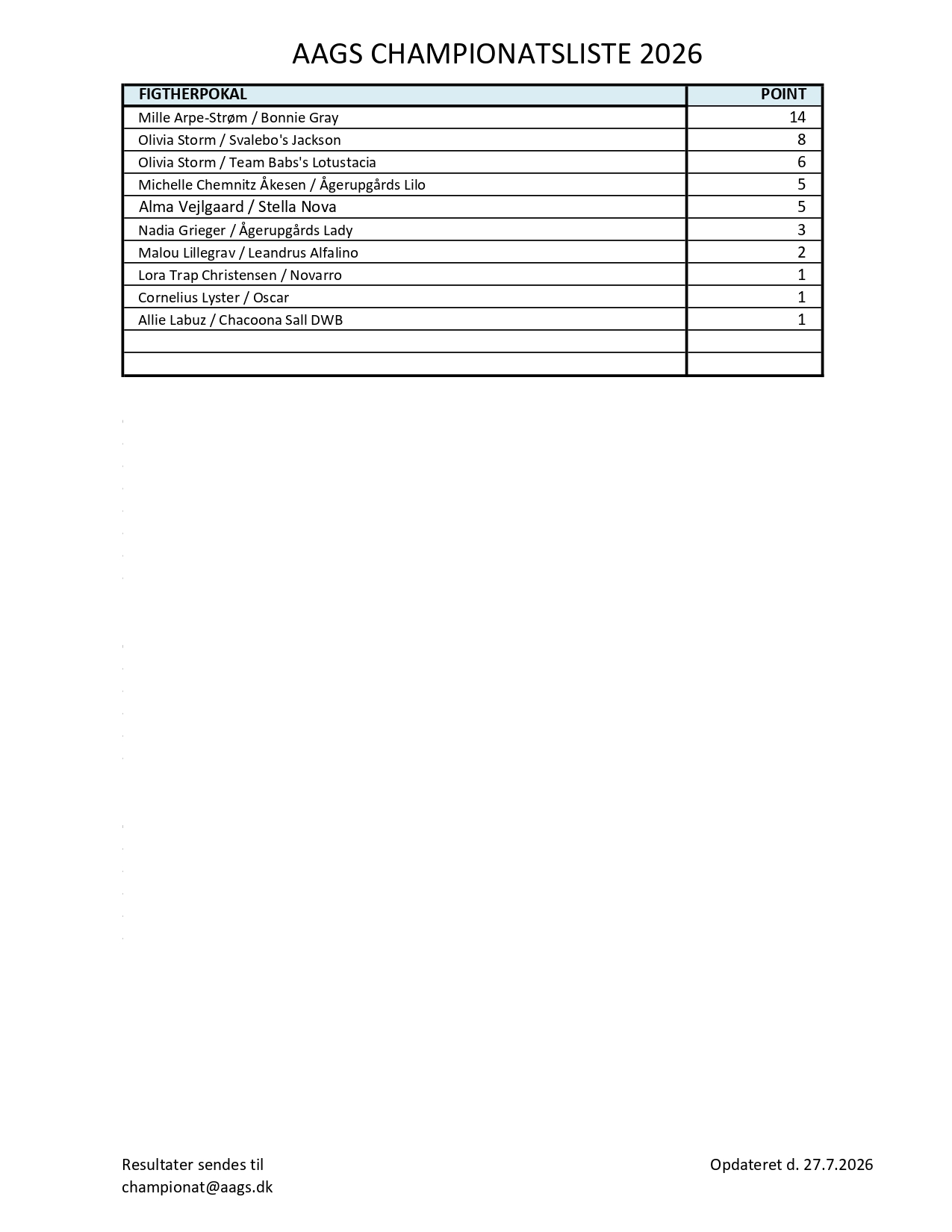 AAGS CHAMPIONATSLISTE 2026

| FIGTHERPOKAL | POINT |
|---|---|
| Mille Arpe-Strøm / Bonnie Gray | 14 |
| Olivia Storm / Svalebo's Jackson | 8 |
| Olivia Storm / Team Babs's Lotustacia | 6 |
| Michelle Chemnitz Åkesen / Ågerupgårds Lilo | 5 |
| Alma Vejlgaard / Stella Nova | 5 |
| Nadia Grieger / Ågerupgårds Lady | 3 |
| Malou Lillegrav / Leandrus Alfalino | 2 |
| Lora Trap Christensen / Novarro | 1 |
| Cornelius Lyster / Oscar | 1 |
| Allie Labuz / Chacoona Sall DWB | 1 |
| | |
| | |

Resultater sendes til
championat@aags.dk

Opdateret d. 27.7.2026